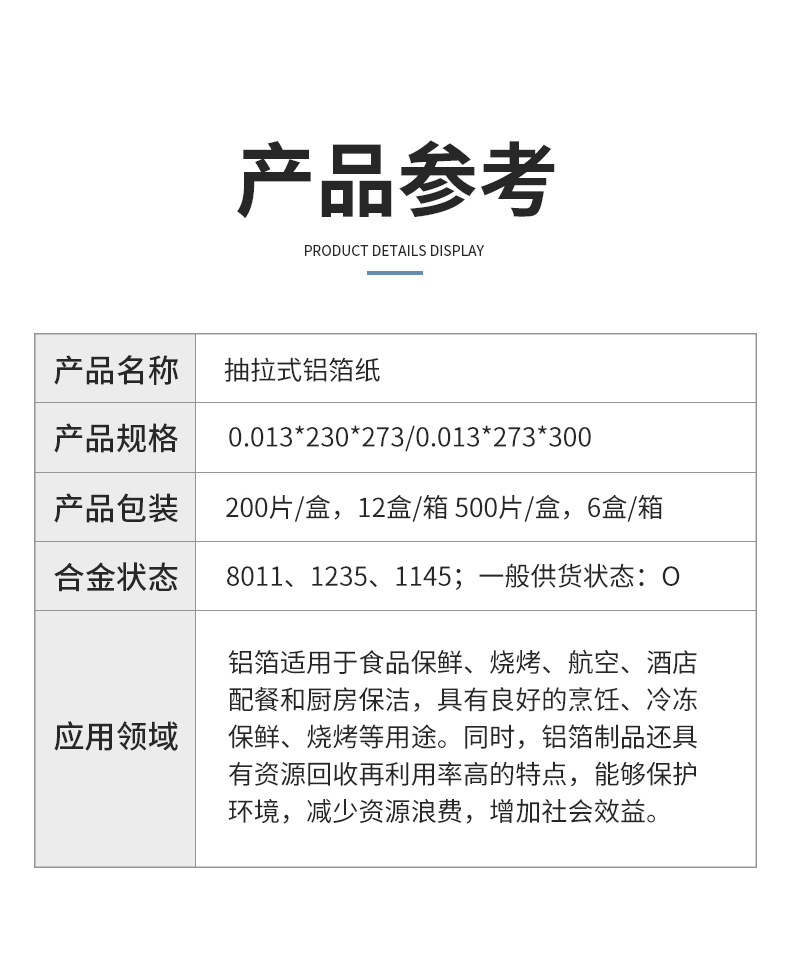 产品参考

PRODUCT DETAILS DISPLAY

| 产品名称 | 抽拉式铝箔纸 |
|---|---|
| 产品规格 | 0.013*230*273/0.013*273*300 |
| 产品包装 | 200片/盒，12盒/箱 500片/盒，6盒/箱 |
| 合金状态 | 8011、1235、1145；一般供货状态：O |
| 应用领域 | 铝箔适用于食品保鲜、烧烤、航空、酒店配餐和厨房保洁，具有良好的烹饪、冷冻保鲜、烧烤等用途。同时，铝箔制品还具有资源回收再利用率高的特点，能够保护环境，减少资源浪费，增加社会效益。 |